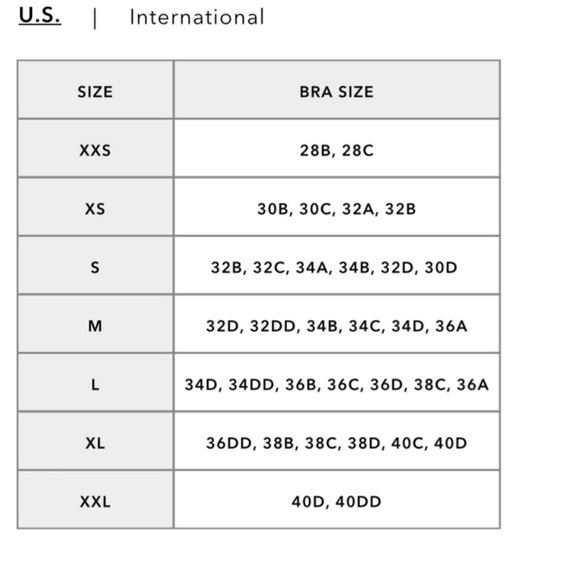 U.S. | International

| SIZE | BRA SIZE |
|---|---|
| XXS | 28B, 28C |
| XS | 30B, 30C, 32A, 32B |
| S | 32B, 32C, 34A, 34B, 32D, 30D |
| M | 32D, 32DD, 34B, 34C, 34D, 36A |
| L | 34D, 34DD, 36B, 36C, 36D, 38C, 36A |
| XL | 36DD, 38B, 38C, 38D, 40C, 40D |
| XXL | 40D, 40DD |